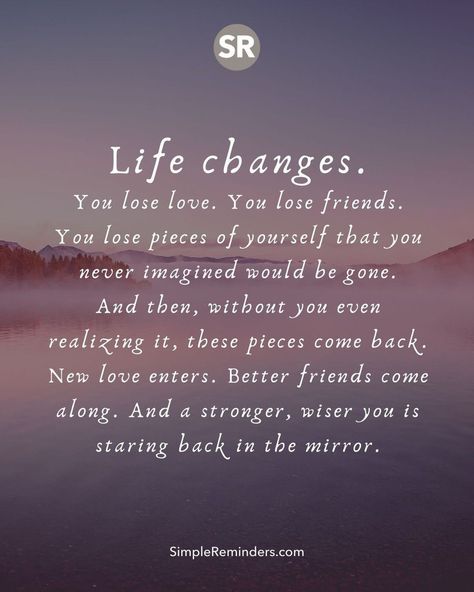 SR

Life changes.

You lose love. You lose friends. You lose pieces of yourself that you never imagined would be gone. And then, without you even realizing it, these pieces come back. New love enters. Better friends come along. And a stronger, wiser you is staring back in the mirror.

SimpleReminders.com